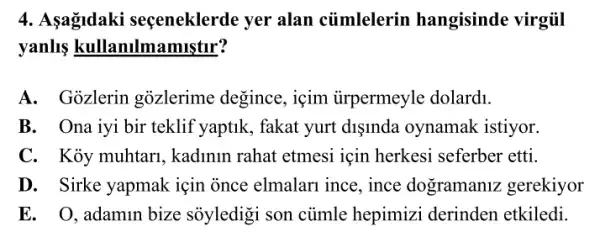 4. Aşağıdaki seçeneklerde yer alan cümlelerin hangisinde virgül yanlış kullanılmamıştır?

A. Gözlerin gözlerime değince, içim ürpermeyle dolardı.
B. Ona iyi bir teklif yaptık, fakat yurt dışında oynamak istiyor.
C. Köy muhtarı, kadının rahat etmesi için herkesi seferber etti.
D. Sirke yapmak için önce elmaları ince, ince doğramanız gerekiyor
E. O, adamın bize söylediği son cümle hepimizi derinden etkiledi.